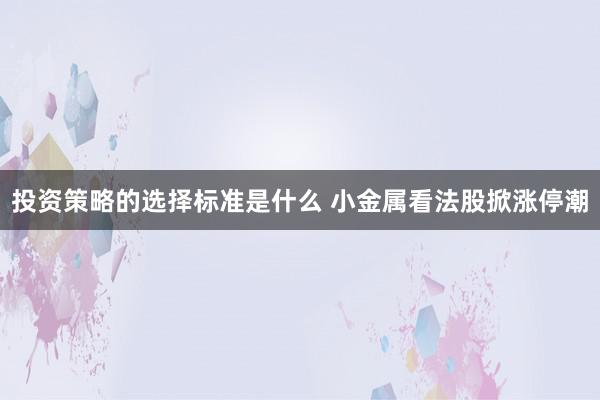 投资策略的选择标准是什么 小金属看法股掀涨停潮